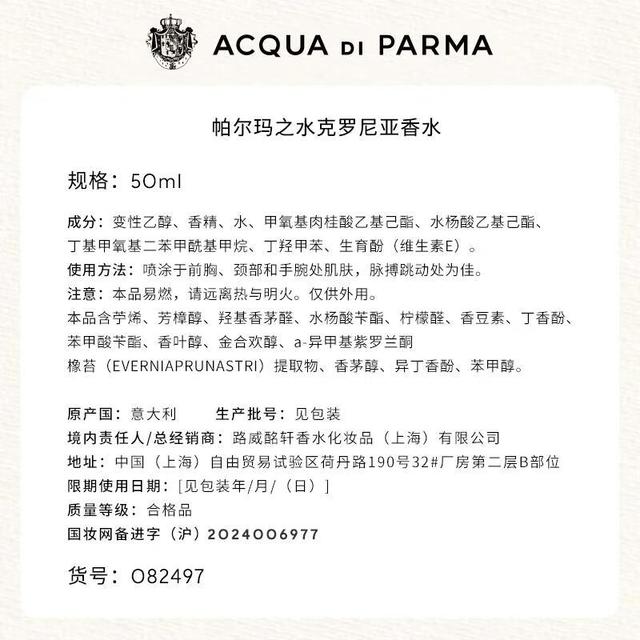 ACQUA DI PARMA

帕尔玛之水克罗尼亚香水

规格：50ml

成分：变性乙醇、香精、水、甲氧基肉桂酸乙基己酯、水杨酸乙基己酯、丁基甲氧基二苯甲酰基甲烷、丁羟甲苯、生育酚（维生素E）。

使用方法：喷涂于前胸、颈部和手腕处肌肤，脉搏跳动处为佳。

注意：本品易燃，请远离热与明火。仅供外用。

本品含苧烯、芳樟醇、羟基香茅醛、水杨酸苄酯、柠檬醛、香豆素、丁香酚、苯甲酸苄酯、香叶醇、金合欢醇、a-异甲基紫罗兰酮

橡苔（EVERNIAPRUNASTRI）提取物、香茅醇、异丁香酚、苯甲醇。

原产国：意大利 生产批号：见包装

境内责任人/总经销商：路威酩轩香水化妆品（上海）有限公司

地址：中国（上海）自由贸易试验区荷丹路190号32#厂房第二层B部位

限期使用日期：[见包装年/月/（日）]

质量等级：合格品

国妆网备进字（沪）2024006977

货号：082497